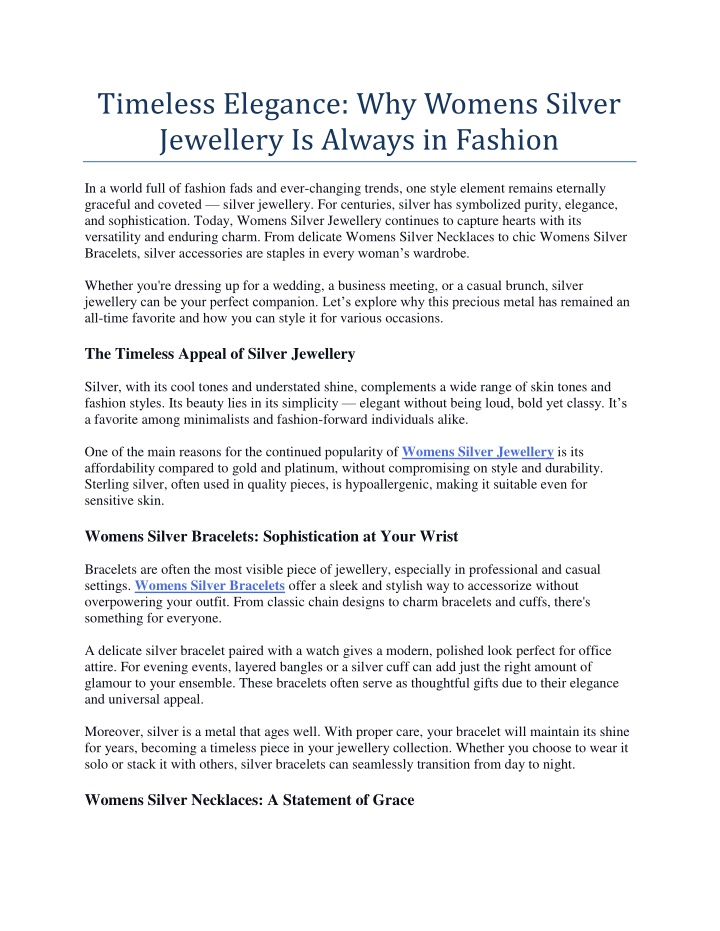 Timeless Elegance: Why Womens Silver Jewellery Is Always in Fashion

In a world full of fashion fads and ever-changing trends, one style element remains eternally graceful and coveted — silver jewellery. For centuries, silver has symbolized purity, elegance, and sophistication. Today, Womens Silver Jewellery continues to capture hearts with its versatility and enduring charm. From delicate Womens Silver Necklaces to chic Womens Silver Bracelets, silver accessories are staples in every woman's wardrobe.

Whether you're dressing up for a wedding, a business meeting, or a casual brunch, silver jewellery can be your perfect companion. Let's explore why this precious metal has remained an all-time favorite and how you can style it for various occasions.

The Timeless Appeal of Silver Jewellery

Silver, with its cool tones and understated shine, complements a wide range of skin tones and fashion styles. Its beauty lies in its simplicity — elegant without being loud, bold yet classy. It's a favorite among minimalists and fashion-forward individuals alike.

One of the main reasons for the continued popularity of Womens Silver Jewellery is its affordability compared to gold and platinum, without compromising on style and durability. Sterling silver, often used in quality pieces, is hypoallergenic, making it suitable even for sensitive skin.

Womens Silver Bracelets: Sophistication at Your Wrist

Bracelets are often the most visible piece of jewellery, especially in professional and casual settings. Womens Silver Bracelets offer a sleek and stylish way to accessorize without overpowering your outfit. From classic chain designs to charm bracelets and cuffs, there's something for everyone.

A delicate silver bracelet paired with a watch gives a modern, polished look perfect for office attire. For evening events, layered bangles or a silver cuff can add just the right amount of glamour to your ensemble. These bracelets often serve as thoughtful gifts due to their elegance and universal appeal.

Moreover, silver is a metal that ages well. With proper care, your bracelet will maintain its shine for years, becoming a timeless piece in your jewellery collection. Whether you choose to wear it solo or stack it with others, silver bracelets can seamlessly transition from day to night.

Womens Silver Necklaces: A Statement of Grace